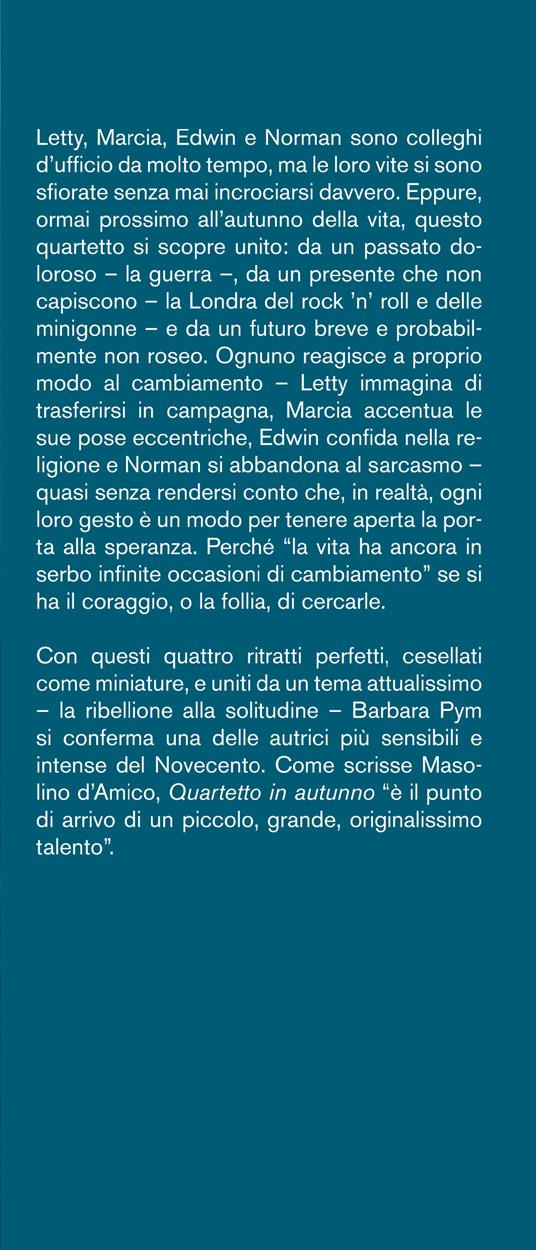 Letty, Marcia, Edwin e Norman sono colleghi d'ufficio da molto tempo, ma le loro vite si sono sfiorate senza mai incrociarsi davvero. Eppure, ormai prossimo all'autunno della vita, questo quartetto si scopre unito: da un passato doloroso – la guerra –, da un presente che non capiscono – la Londra del rock 'n' roll e delle minigonne – e da un futuro breve e probabilmente non roseo. Ognuno reagisce a proprio modo al cambiamento – Letty immagina di trasferirsi in campagna, Marcia accentua le sue pose eccentriche, Edwin confida nella religione e Norman si abbandona al sarcasmo – quasi senza rendersi conto che, in realtà, ogni loro gesto è un modo per tenere aperta la porta alla speranza. Perché "la vita ha ancora in serbo infinite occasioni di cambiamento" se si ha il coraggio, o la follia, di cercarle.

Con questi quattro ritratti perfetti, cesellati come miniature, e uniti da un tema attualissimo – la ribellione alla solitudine – Barbara Pym si conferma una delle autrici più sensibili e intense del Novecento. Come scrisse Masolino d'Amico, Quartetto in autunno "è il punto di arrivo di un piccolo, grande, originalissimo talento".